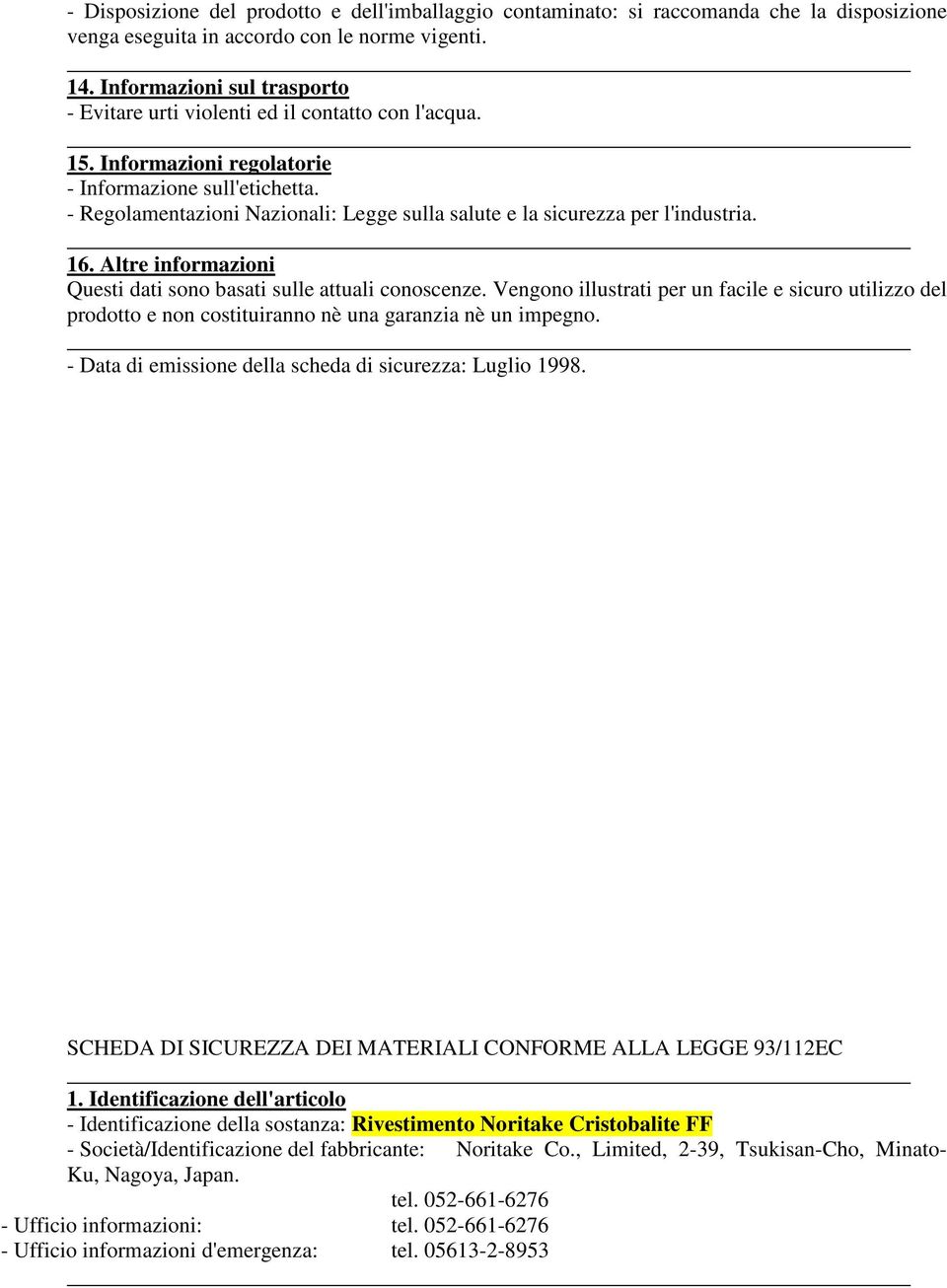 - Disposizione del prodotto e dell'imballaggio contaminato: si raccomanda che la disposizione venga eseguita in accordo con le norme vigenti.

14. Informazioni sul trasporto
- Evitare urti violenti ed il contatto con l'acqua.

15. Informazioni regolatorie
- Informazione sull'etichetta.
- Regolamentazioni Nazionali: Legge sulla salute e la sicurezza per l'industria.

16. Altre informazioni
Questi dati sono basati sulle attuali conoscenze. Vengono illustrati per un facile e sicuro utilizzo del prodotto e non costituiranno nè una garanzia nè un impegno.

- Data di emissione della scheda di sicurezza: Luglio 1998.

SCHEDA DI SICUREZZA DEI MATERIALI CONFORME ALLA LEGGE 93/112EC

1. Identificazione dell'articolo
- Identificazione della sostanza: Rivestimento Noritake Cristobalite FF
- Società/Identificazione del fabbricante: Noritake Co., Limited, 2-39, Tsukisan-Cho, Minato-Ku, Nagoya, Japan.
tel. 052-661-6276
- Ufficio informazioni: tel. 052-661-6276
- Ufficio informazioni d'emergenza: tel. 05613-2-8953